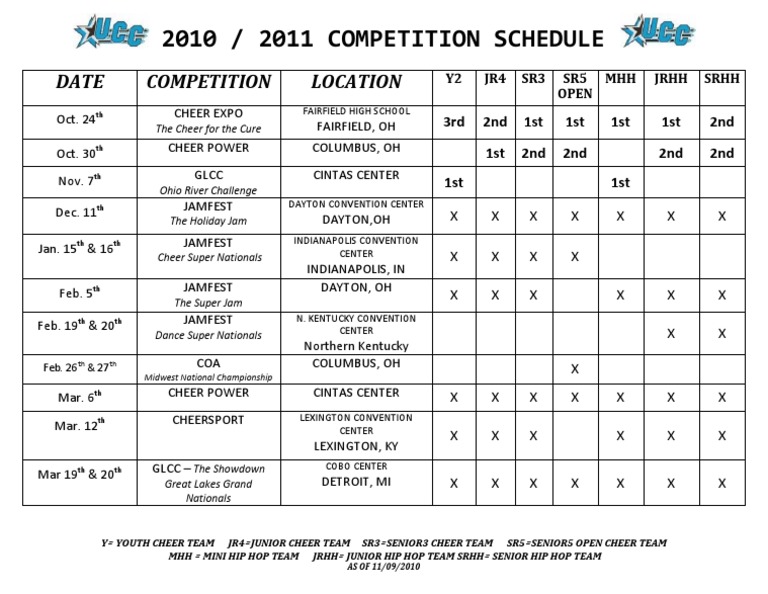 UCC 2010 / 2011 COMPETITION SCHEDULE UCC

| DATE | COMPETITION | LOCATION | Y2 | JR4 | SR3 | SR5 OPEN | MHH | JRHH | SRHH |
|---|---|---|---|---|---|---|---|---|---|
| Oct. 24$^{th}$ | CHEER EXPO The Cheer for the Cure | FAIRFIELD HIGH SCHOOL FAIRFIELD, OH | 3rd | 2nd | 1st | 1st | 1st | 1st | 2nd |
| Oct. 30$^{th}$ | CHEER POWER | COLUMBUS, OH | | 1st | 2nd | 2nd | | 2nd | 2nd |
| Nov. 7$^{th}$ | GLCC Ohio River Challenge | CINTAS CENTER | 1st | | | | 1st | | |
| Dec. 11$^{th}$ | JAMFEST The Holiday Jam | DAYTON CONVENTION CENTER DAYTON,OH | X | X | X | X | X | X | X |
| Jan. 15$^{th}$ & 16$^{th}$ | JAMFEST Cheer Super Nationals | INDIANAPOLIS CONVENTION CENTER INDIANAPOLIS, IN | X | X | X | X | | | |
| Feb. 5$^{th}$ | JAMFEST The Super Jam | DAYTON, OH | X | X | X | | X | X | X |
| Feb. 19$^{th}$ & 20$^{th}$ | JAMFEST Dance Super Nationals | N. KENTUCKY CONVENTION CENTER Northern Kentucky | | | | | | X | X |
| Feb. 26$^{th}$ & 27$^{th}$ | COA Midwest National Championship | COLUMBUS, OH | | | | X | | | |
| Mar. 6$^{th}$ | CHEER POWER | CINTAS CENTER | X | X | X | X | X | X | X |
| Mar. 12$^{th}$ | CHEERSPORT | LEXINGTON CONVENTION CENTER LEXINGTON, KY | X | X | X | | X | X | X |
| Mar 19$^{th}$ & 20$^{th}$ | GLCC – The Showdown Great Lakes Grand Nationals | COBO CENTER DETROIT, MI | X | X | X | X | X | X | X |

Y= YOUTH CHEER TEAM JR4=JUNIOR CHEER TEAM SR3=SENIOR3 CHEER TEAM SR5=SENIOR5 OPEN CHEER TEAM
MHH = MINI HIP HOP TEAM JRHH= JUNIOR HIP HOP TEAM SRHH= SENIOR HIP HOP TEAM
AS OF 11/09/2010